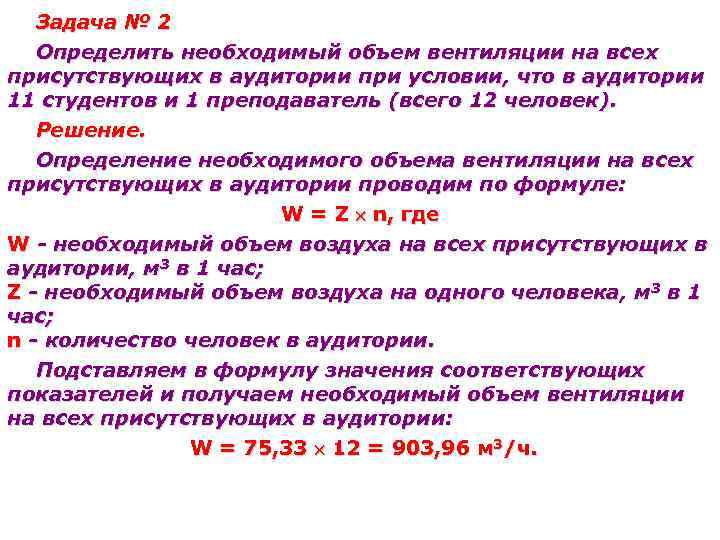 Задача № 2

Определить необходимый объем вентиляции на всех присутствующих в аудитории при условии, что в аудитории 11 студентов и 1 преподаватель (всего 12 человек).

Решение.

Определение необходимого объема вентиляции на всех присутствующих в аудитории проводим по формуле:

$W = Z \times n$, где

W - необходимый объем воздуха на всех присутствующих в аудитории, $м^3$ в 1 час;
Z - необходимый объем воздуха на одного человека, $м^3$ в 1 час;
n - количество человек в аудитории.

Подставляем в формулу значения соответствующих показателей и получаем необходимый объем вентиляции на всех присутствующих в аудитории:

$W = 75,33 \times 12 = 903,96$ $м^3/ч$.